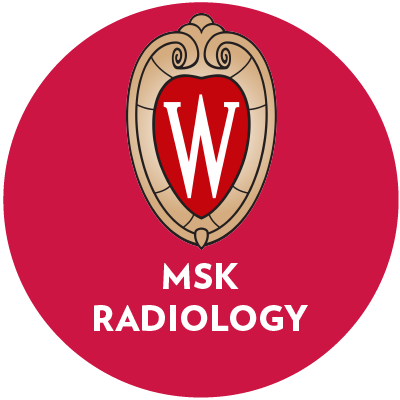 W

MSK
RADIOLOGY